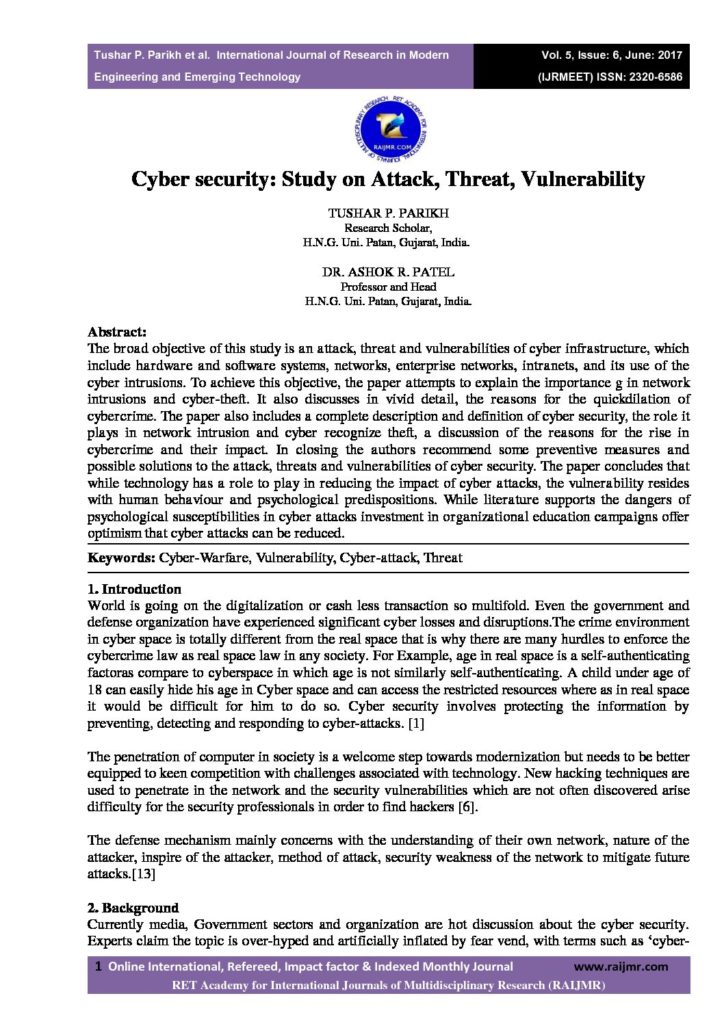 Tushar P. Parikh et al. International Journal of Research in Modern Engineering and Emerging Technology

Vol. 5, Issue: 6, June: 2017
(IJRMEET) ISSN: 2320-6586

Cyber security: Study on Attack, Threat, Vulnerability

TUSHAR P. PARIKH
Research Scholar,
H.N.G. Uni. Patan, Gujarat, India.

DR. ASHOK R. PATEL
Professor and Head
H.N.G. Uni. Patan, Gujarat, India.

Abstract:
The broad objective of this study is an attack, threat and vulnerabilities of cyber infrastructure, which include hardware and software systems, networks, enterprise networks, intranets, and its use of the cyber intrusions. To achieve this objective, the paper attempts to explain the importance g in network intrusions and cyber-theft. It also discusses in vivid detail, the reasons for the quickdilation of cybercrime. The paper also includes a complete description and definition of cyber security, the role it plays in network intrusion and cyber recognize theft, a discussion of the reasons for the rise in cybercrime and their impact. In closing the authors recommend some preventive measures and possible solutions to the attack, threats and vulnerabilities of cyber security. The paper concludes that while technology has a role to play in reducing the impact of cyber attacks, the vulnerability resides with human behaviour and psychological predispositions. While literature supports the dangers of psychological susceptibilities in cyber attacks investment in organizational education campaigns offer optimism that cyber attacks can be reduced.

Keywords: Cyber-Warfare, Vulnerability, Cyber-attack, Threat

1. Introduction
World is going on the digitalization or cash less transaction so multifold. Even the government and defense organization have experienced significant cyber losses and disruptions.The crime environment in cyber space is totally different from the real space that is why there are many hurdles to enforce the cybercrime law as real space law in any society. For Example, age in real space is a self-authenticating factoras compare to cyberspace in which age is not similarly self-authenticating. A child under age of 18 can easily hide his age in Cyber space and can access the restricted resources where as in real space it would be difficult for him to do so. Cyber security involves protecting the information by preventing, detecting and responding to cyber-attacks. [1]

The penetration of computer in society is a welcome step towards modernization but needs to be better equipped to keen competition with challenges associated with technology. New hacking techniques are used to penetrate in the network and the security vulnerabilities which are not often discovered arise difficulty for the security professionals in order to find hackers [6].

The defense mechanism mainly concerns with the understanding of their own network, nature of the attacker, inspire of the attacker, method of attack, security weakness of the network to mitigate future attacks.[13]

2. Background
Currently media, Government sectors and organization are hot discussion about the cyber security. Experts claim the topic is over-hyped and artificially inflated by fear vend, with terms such as 'cyber-

1 Online International, Refereed, Impact factor & Indexed Monthly Journal www.raijmr.com
RET Academy for International Journals of Multidisciplinary Research (RAIJMR)